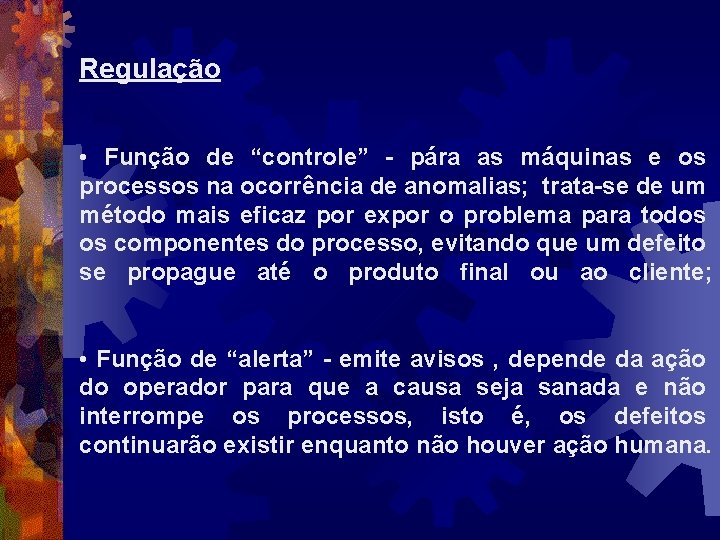 Regulação

• Função de “controle” - pára as máquinas e os processos na ocorrência de anomalias; trata-se de um método mais eficaz por expor o problema para todos os componentes do processo, evitando que um defeito se propague até o produto final ou ao cliente;

• Função de “alerta” - emite avisos , depende da ação do operador para que a causa seja sanada e não interrompe os processos, isto é, os defeitos continuarão existir enquanto não houver ação humana.